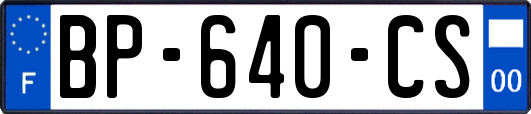 F
BP-640-CS
00